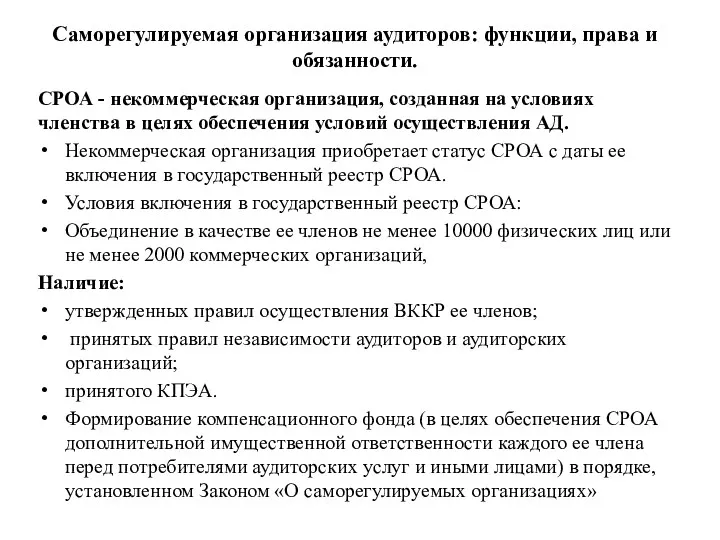 Саморегулируемая организация аудиторов: функции, права и обязанности.

СРОА - некоммерческая организация, созданная на условиях членства в целях обеспечения условий осуществления АД.

• Некоммерческая организация приобретает статус СРОА с даты ее включения в государственный реестр СРОА.
• Условия включения в государственный реестр СРОА:
• Объединение в качестве ее членов не менее 10000 физических лиц или не менее 2000 коммерческих организаций,

Наличие:

• утвержденных правил осуществления ВККР ее членов;
• принятых правил независимости аудиторов и аудиторских организаций;
• принятого КПЭА.
• Формирование компенсационного фонда (в целях обеспечения СРОА дополнительной имущественной ответственности каждого ее члена перед потребителями аудиторских услуг и иными лицами) в порядке, установленном Законом «О саморегулируемых организациях»